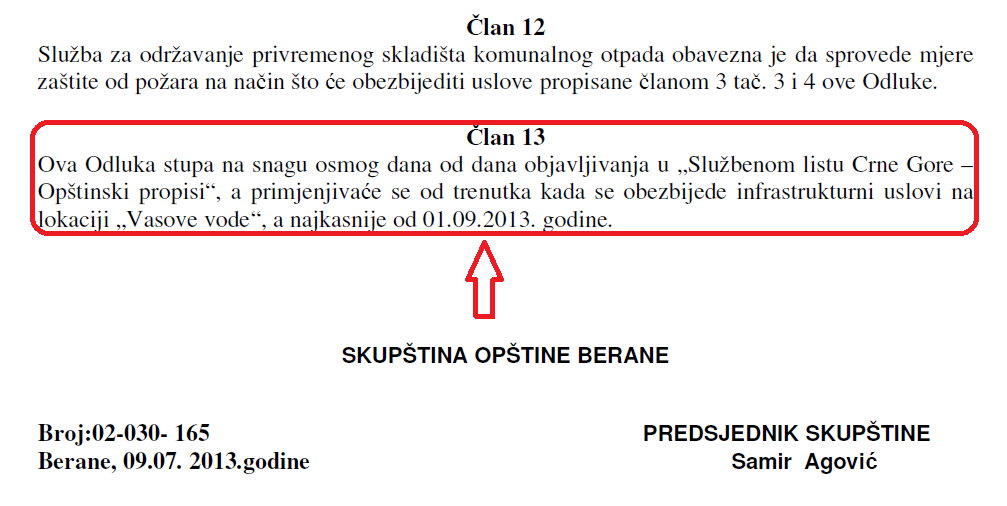 Član 12
Služba za održavanje privremenog skladišta komunalnog otpada obavezna je da sprovede mjere zaštite od požara na način što će obezbijediti uslove propisane članom 3 tač. 3 i 4 ove Odluke.

Član 13
Ova Odluka stupa na snagu osmog dana od dana objavljivanja u „Službenom listu Crne Gore – Opštinski propisi“, a primjenjivaće se od trenutka kada se obezbijede infrastrukturni uslovi na lokaciji „Vasove vode“, a najkasnije od 01.09.2013. godine.

SKUPŠTINA OPŠTINE BERANE

Broj:02-030- 165
Berane, 09.07. 2013.godine

PREDSJEDNIK SKUPŠTINE
Samir Agović